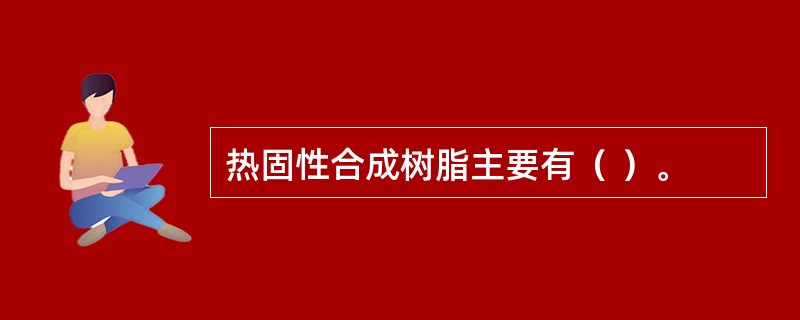 热固性合成树脂主要有（ ）。